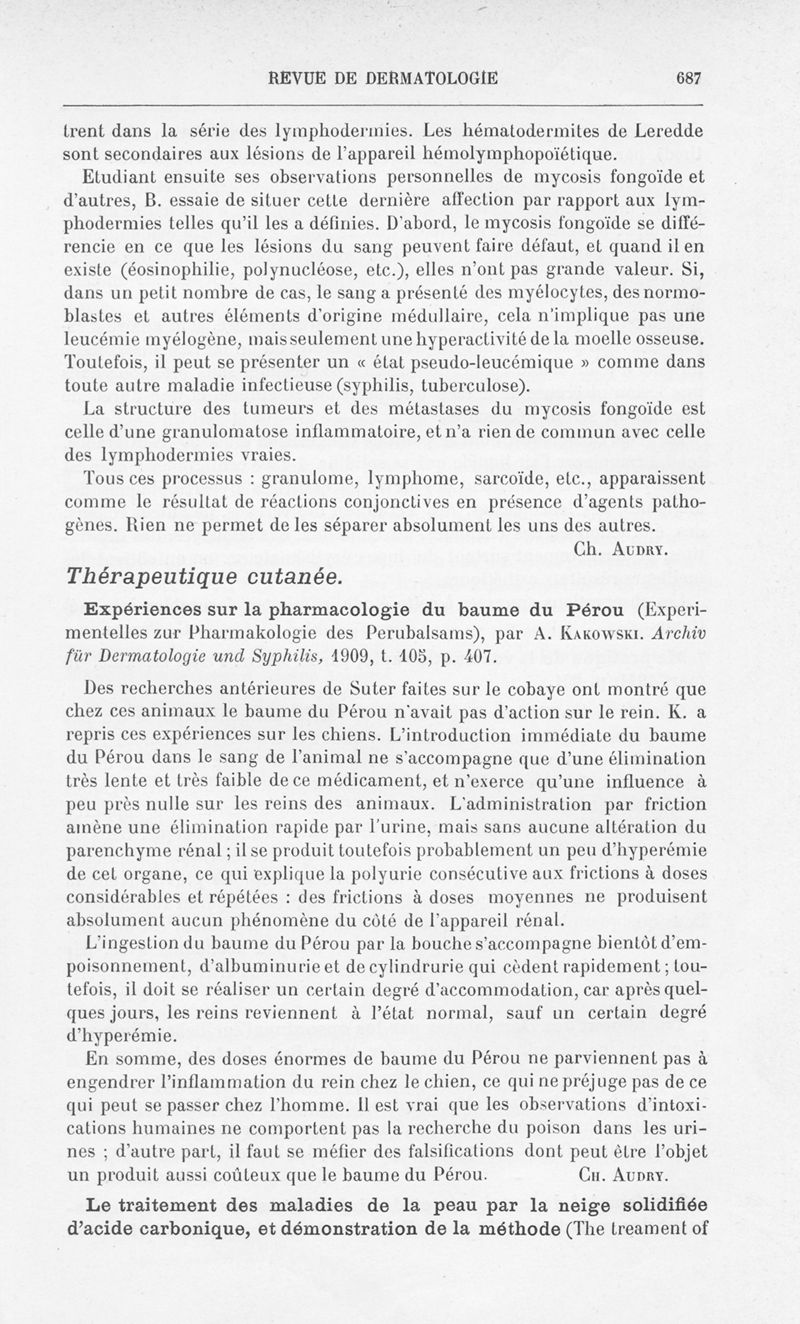 REVUE DE DERMATOLOGIE 687

trent dans la série des lymphodermies. Les hématodermites de Leredde sont secondaires aux lésions de l'appareil hémolymphopoïétique.

Etudiant ensuite ses observations personnelles de mycosis fongoïde et d'autres, B. essaie de situer cette dernière affection par rapport aux lymphodermies telles qu'il les a définies. D'abord, le mycosis fongoïde se différencie en ce que les lésions du sang peuvent faire défaut, et quand il en existe (éosinophilie, polynucléose, etc.), elles n'ont pas grande valeur. Si, dans un petit nombre de cas, le sang a présenté des myélocytes, des normoblastes et autres éléments d'origine médullaire, cela n'implique pas une leucémie myélogène, mais seulement une hyperactivité de la moelle osseuse. Toutefois, il peut se présenter un « état pseudo-leucémique » comme dans toute autre maladie infectieuse (syphilis, tuberculose).

La structure des tumeurs et des métastases du mycosis fongoïde est celle d'une granulomatose inflammatoire, et n'a rien de commun avec celle des lymphodermies vraies.

Tous ces processus : granulome, lymphome, sarcoïde, etc., apparaissent comme le résultat de réactions conjonctives en présence d'agents pathogènes. Rien ne permet de les séparer absolument les uns des autres.

Ch. Audry.

Thérapeutique cutanée.

Expériences sur la pharmacologie du baume du Pérou (Experimentelles zur Pharmakologie des Perubalsams), par A. Kakowski. Archiv für Dermatologie und Syphilis, 1909, t. 105, p. 407.

Des recherches antérieures de Suter faites sur le cobaye ont montré que chez ces animaux le baume du Pérou n'avait pas d'action sur le rein. K. a repris ces expériences sur les chiens. L'introduction immédiate du baume du Pérou dans le sang de l'animal ne s'accompagne que d'une élimination très lente et très faible de ce médicament, et n'exerce qu'une influence à peu près nulle sur les reins des animaux. L'administration par friction amène une élimination rapide par l'urine, mais sans aucune altération du parenchyme rénal ; il se produit toutefois probablement un peu d'hyperémie de cet organe, ce qui explique la polyurie consécutive aux frictions à doses considérables et répétées : des frictions à doses moyennes ne produisent absolument aucun phénomène du côté de l'appareil rénal.

L'ingestion du baume du Pérou par la bouche s'accompagne bientôt d'empoisonnement, d'albuminurie et de cylindrurie qui cèdent rapidement ; toutefois, il doit se réaliser un certain degré d'accommodation, car après quelques jours, les reins reviennent à l'état normal, sauf un certain degré d'hyperémie.

En somme, des doses énormes de baume du Pérou ne parviennent pas à engendrer l'inflammation du rein chez le chien, ce qui ne préjuge pas de ce qui peut se passer chez l'homme. Il est vrai que les observations d'intoxications humaines ne comportent pas la recherche du poison dans les urines ; d'autre part, il faut se méfier des falsifications dont peut être l'objet un produit aussi coûteux que le baume du Pérou. Ch. Audry.

Le traitement des maladies de la peau par la neige solidifiée d'acide carbonique, et démonstration de la méthode (The treament of